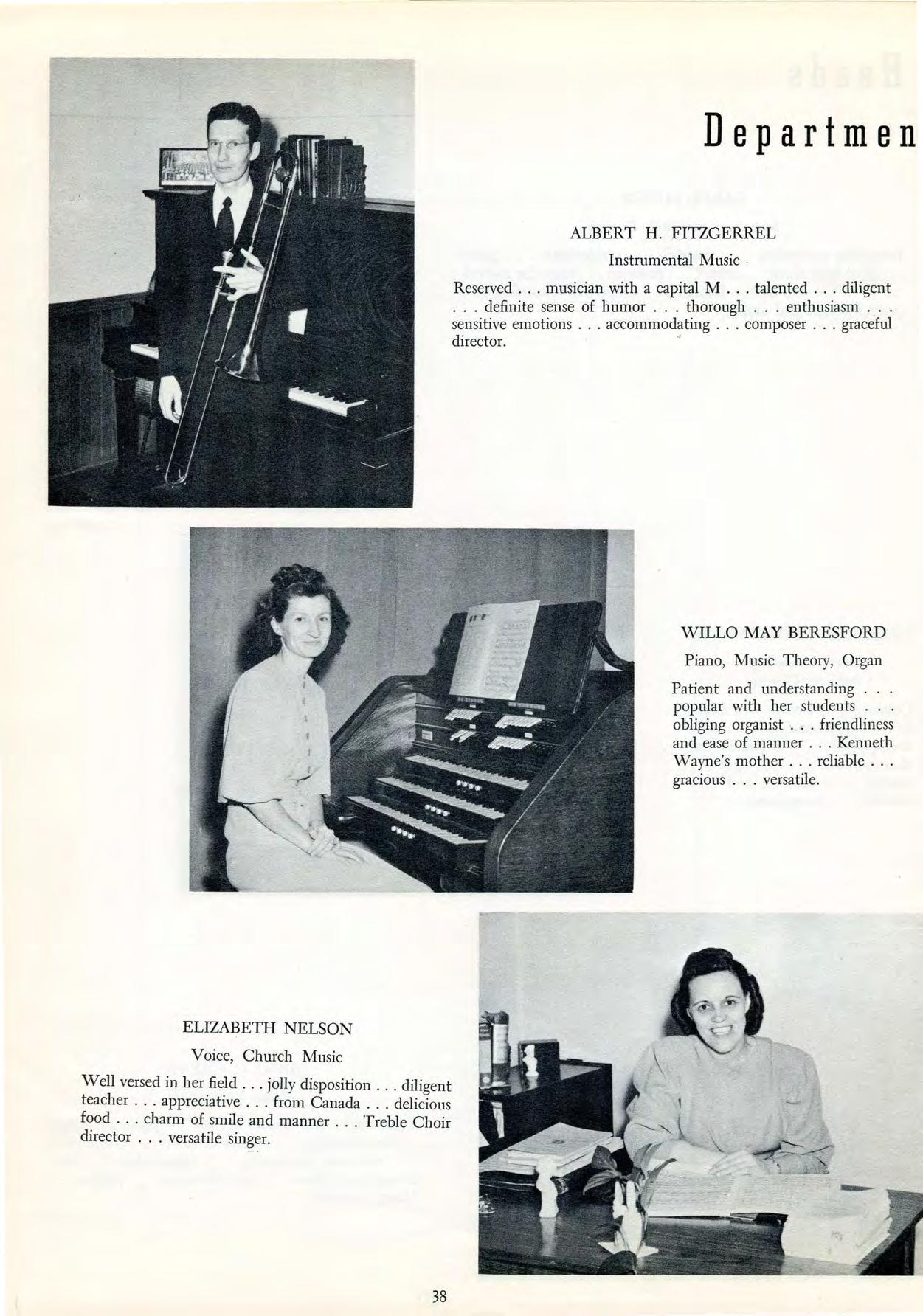 Departmen

ALBERT H. FITZGERREL

Instrumental Music

Reserved . . . musician with a capital M . . . talented . . . diligent . . . definite sense of humor . . . thorough . . . enthusiasm . . . sensitive emotions . . . accommodating . . . composer . . . graceful director.

WILLO MAY BERESFORD

Piano, Music Theory, Organ

Patient and understanding . . . popular with her students . . . obliging organist . . . friendliness and ease of manner . . . Kenneth Wayne's mother . . . reliable . . . gracious . . . versatile.

ELIZABETH NELSON

Voice, Church Music

Well versed in her field . . . jolly disposition . . . diligent teacher . . . appreciative . . . from Canada . . . delicious food . . . charm of smile and manner . . . Treble Choir director . . . versatile singer.

38